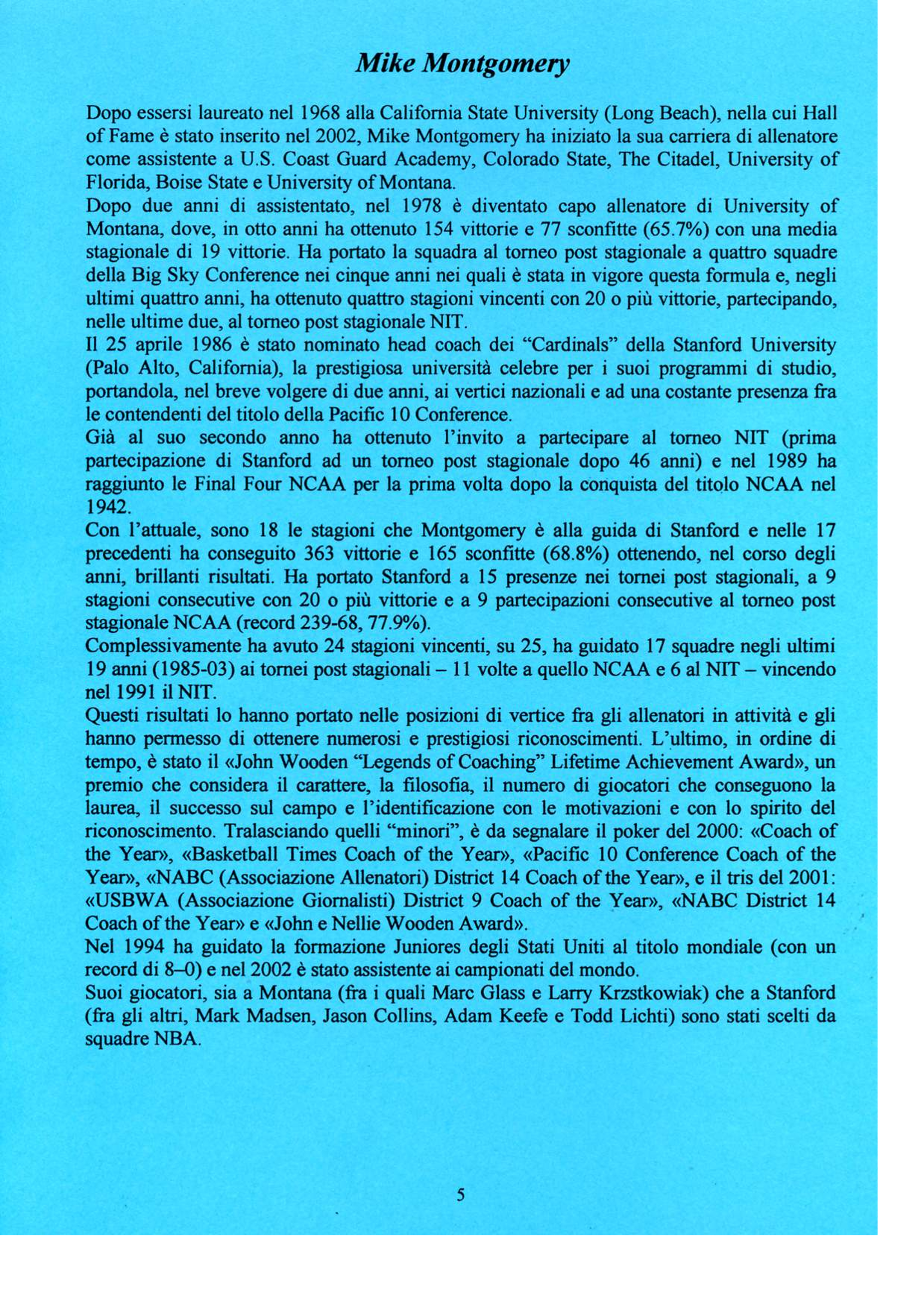 Mike Montgomery

Dopo essersi laureato nel 1968 alla California State University (Long Beach), nella cui Hall of Fame è stato inserito nel 2002, Mike Montgomery ha iniziato la sua carriera di allenatore come assistente a U.S. Coast Guard Academy, Colorado State, The Citadel, University of Florida, Boise State e University of Montana.
Dopo due anni di assistentato, nel 1978 è diventato capo allenatore di University of Montana, dove, in otto anni ha ottenuto 154 vittorie e 77 sconfitte (65.7%) con una media stagionale di 19 vittorie. Ha portato la squadra al torneo post stagionale a quattro squadre della Big Sky Conference nei cinque anni nei quali è stata in vigore questa formula e, negli ultimi quattro anni, ha ottenuto quattro stagioni vincenti con 20 o più vittorie, partecipando, nelle ultime due, al torneo post stagionale NIT.
Il 25 aprile 1986 è stato nominato head coach dei "Cardinals" della Stanford University (Palo Alto, California), la prestigiosa università celebre per i suoi programmi di studio, portandola, nel breve volgere di due anni, ai vertici nazionali e ad una costante presenza fra le contendenti del titolo della Pacific 10 Conference.
Già al suo secondo anno ha ottenuto l'invito a partecipare al torneo NIT (prima partecipazione di Stanford ad un torneo post stagionale dopo 46 anni) e nel 1989 ha raggiunto le Final Four NCAA per la prima volta dopo la conquista del titolo NCAA nel 1942.
Con l'attuale, sono 18 le stagioni che Montgomery è alla guida di Stanford e nelle 17 precedenti ha conseguito 363 vittorie e 165 sconfitte (68.8%) ottenendo, nel corso degli anni, brillanti risultati. Ha portato Stanford a 15 presenze nei tornei post stagionali, a 9 stagioni consecutive con 20 o più vittorie e a 9 partecipazioni consecutive al torneo post stagionale NCAA (record 239-68, 77.9%).
Complessivamente ha avuto 24 stagioni vincenti, su 25, ha guidato 17 squadre negli ultimi 19 anni (1985-03) ai tornei post stagionali – 11 volte a quello NCAA e 6 al NIT – vincendo nel 1991 il NIT.
Questi risultati lo hanno portato nelle posizioni di vertice fra gli allenatori in attività e gli hanno permesso di ottenere numerosi e prestigiosi riconoscimenti. L'ultimo, in ordine di tempo, è stato il «John Wooden "Legends of Coaching" Lifetime Achievement Award», un premio che considera il carattere, la filosofia, il numero di giocatori che conseguono la laurea, il successo sul campo e l'identificazione con le motivazioni e con lo spirito del riconoscimento. Tralasciando quelli "minori", è da segnalare il poker del 2000: «Coach of the Year», «Basketball Times Coach of the Year», «Pacific 10 Conference Coach of the Year», «NABC (Associazione Allenatori) District 14 Coach of the Year», e il tris del 2001: «USBWA (Associazione Giornalisti) District 9 Coach of the Year», «NABC District 14 Coach of the Year» e «John e Nellie Wooden Award».
Nel 1994 ha guidato la formazione Juniores degli Stati Uniti al titolo mondiale (con un record di 8–0) e nel 2002 è stato assistente ai campionati del mondo.
Suoi giocatori, sia a Montana (fra i quali Marc Glass e Larry Krzstkowiak) che a Stanford (fra gli altri, Mark Madsen, Jason Collins, Adam Keefe e Todd Lichti) sono stati scelti da squadre NBA.

5